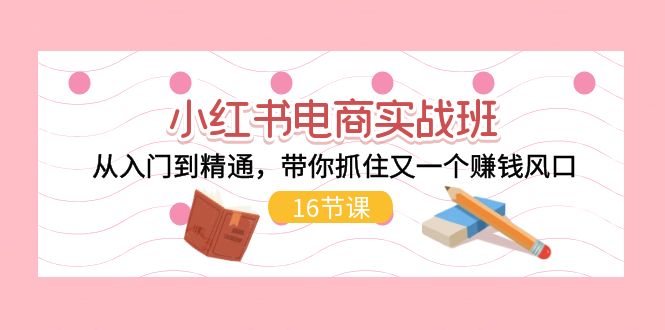 小红书电商实战班

从入门到精通，带你抓住又一个赚钱风口

16节课